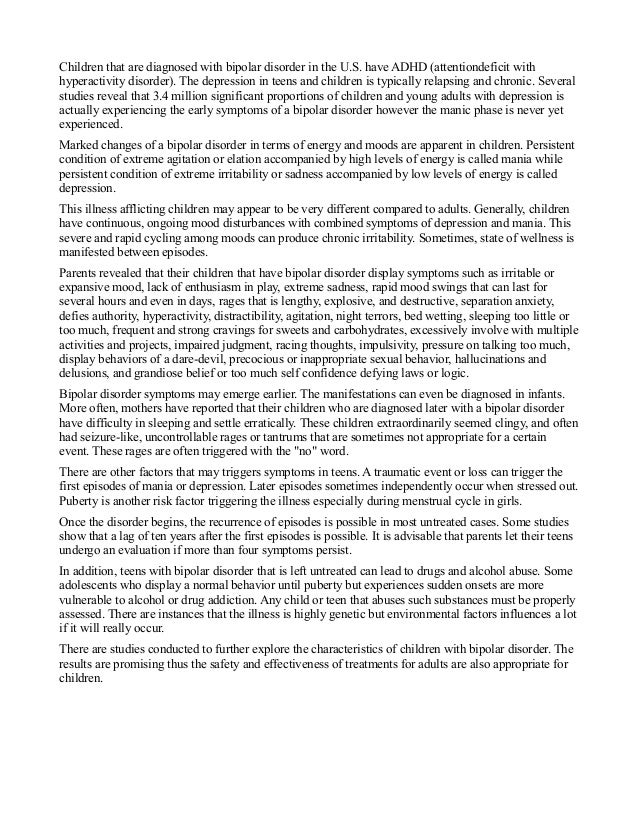 Children that are diagnosed with bipolar disorder in the U.S. have ADHD (attentiondeficit with hyperactivity disorder). The depression in teens and children is typically relapsing and chronic. Several studies reveal that 3.4 million significant proportions of children and young adults with depression is actually experiencing the early symptoms of a bipolar disorder however the manic phase is never yet experienced.

Marked changes of a bipolar disorder in terms of energy and moods are apparent in children. Persistent condition of extreme agitation or elation accompanied by high levels of energy is called mania while persistent condition of extreme irritability or sadness accompanied by low levels of energy is called depression.

This illness afflicting children may appear to be very different compared to adults. Generally, children have continuous, ongoing mood disturbances with combined symptoms of depression and mania. This severe and rapid cycling among moods can produce chronic irritability. Sometimes, state of wellness is manifested between episodes.

Parents revealed that their children that have bipolar disorder display symptoms such as irritable or expansive mood, lack of enthusiasm in play, extreme sadness, rapid mood swings that can last for several hours and even in days, rages that is lengthy, explosive, and destructive, separation anxiety, defies authority, hyperactivity, distractibility, agitation, night terrors, bed wetting, sleeping too little or too much, frequent and strong cravings for sweets and carbohydrates, excessively involve with multiple activities and projects, impaired judgment, racing thoughts, impulsivity, pressure on talking too much, display behaviors of a dare-devil, precocious or inappropriate sexual behavior, hallucinations and delusions, and grandiose belief or too much self confidence defying laws or logic.

Bipolar disorder symptoms may emerge earlier. The manifestations can even be diagnosed in infants. More often, mothers have reported that their children who are diagnosed later with a bipolar disorder have difficulty in sleeping and settle erratically. These children extraordinarily seemed clingy, and often had seizure-like, uncontrollable rages or tantrums that are sometimes not appropriate for a certain event. These rages are often triggered with the "no" word.

There are other factors that may triggers symptoms in teens. A traumatic event or loss can trigger the first episodes of mania or depression. Later episodes sometimes independently occur when stressed out. Puberty is another risk factor triggering the illness especially during menstrual cycle in girls.

Once the disorder begins, the recurrence of episodes is possible in most untreated cases. Some studies show that a lag of ten years after the first episodes is possible. It is advisable that parents let their teens undergo an evaluation if more than four symptoms persist.

In addition, teens with bipolar disorder that is left untreated can lead to drugs and alcohol abuse. Some adolescents who display a normal behavior until puberty but experiences sudden onsets are more vulnerable to alcohol or drug addiction. Any child or teen that abuses such substances must be properly assessed. There are instances that the illness is highly genetic but environmental factors influences a lot if it will really occur.

There are studies conducted to further explore the characteristics of children with bipolar disorder. The results are promising thus the safety and effectiveness of treatments for adults are also appropriate for children.